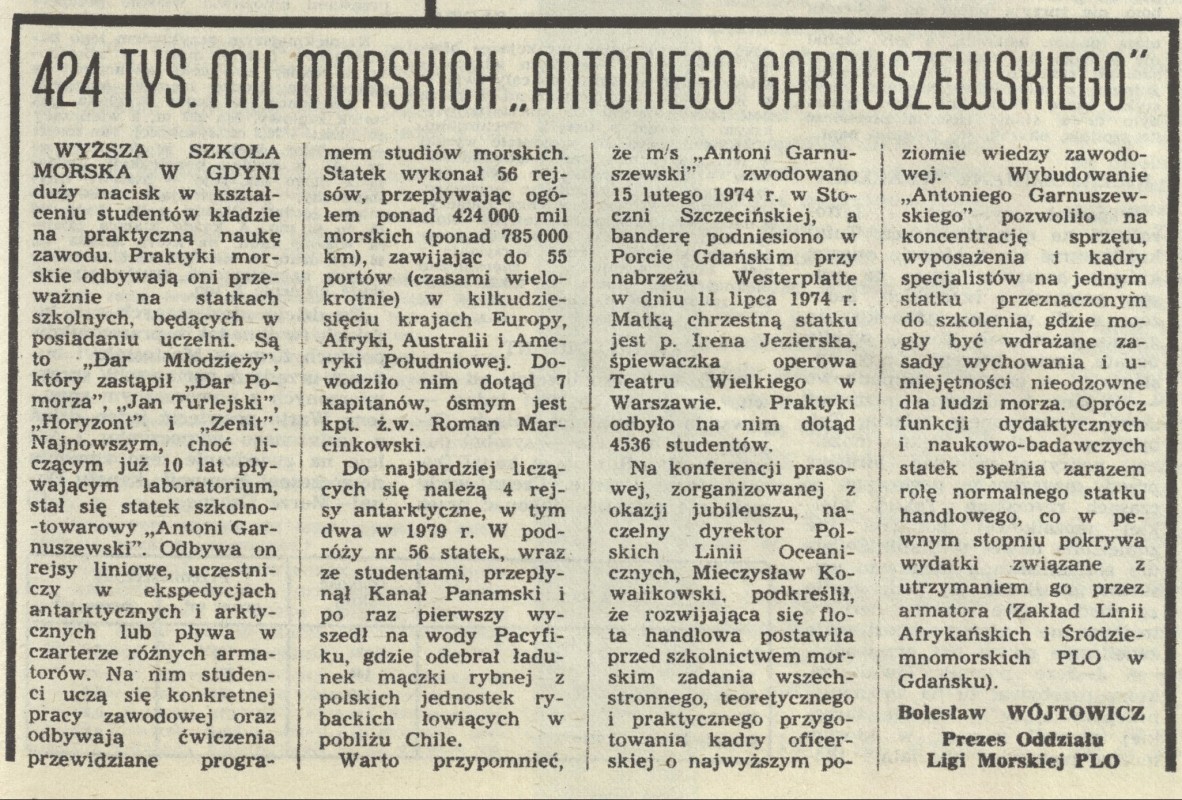 424 TYS. MIL MORSKICH „ANTONIEGO GARNUSZEWSKIEGO"

WYŻSZA SZKOŁA MORSKA W GDYNI duży nacisk w kształceniu studentów kładzie na praktyczną naukę zawodu. Praktyki morskie odbywają oni przeważnie na statkach szkolnych, będących w posiadaniu uczelni. Są to „Dar Młodzieży", który zastąpił „Dar Pomorza", „Jan Turlejski", „Horyzont" i „Zenit". Najnowszym, choć liczącym już 10 lat pływającym laboratorium, stał się statek szkolno-towarowy „Antoni Garnuszewski". Odbywa on rejsy liniowe, uczestniczy w ekspedycjach antarktycznych i arktycznych lub pływa w czarterze różnych armatorów. Na nim studenci uczą się konkretnej pracy zawodowej oraz odbywają ćwiczenia przewidziane programem studiów morskich. Statek wykonał 56 rejsów, przepływając ogółem ponad 424 000 mil morskich (ponad 785 000 km), zawijając do 55 portów (czasami wielokrotnie) w kilkudziesięciu krajach Europy, Afryki, Australii i Ameryki Południowej. Dowodziło nim dotąd 7 kapitanów, ósmym jest kpt. ż.w. Roman Marcinkowski.

Do najbardziej liczących się należą 4 rejsy antarktyczne, w tym dwa w 1979 r. W podróży nr 56 statek, wraz ze studentami, przepłynął Kanał Panamski i po raz pierwszy wyszedł na wody Pacyfiku, gdzie odebrał ładunek mączki rybnej z polskich jednostek rybackich łowiących w pobliżu Chile.

Warto przypomnieć, że m/s „Antoni Garnuszewski" zwodowano 15 lutego 1974 r. w Stoczni Szczecińskiej, a banderę podniesiono w Porcie Gdańskim przy nabrzeżu Westerplatte w dniu 11 lipca 1974 r. Matką chrzestną statku jest p. Irena Jezierska, śpiewaczka operowa Teatru Wielkiego w Warszawie. Praktyki odbyło na nim dotąd 4536 studentów.

Na konferencji prasowej, zorganizowanej z okazji jubileuszu, naczelny dyrektor Polskich Linii Oceanicznych, Mieczysław Kowalikowski, podkreślił, że rozwijająca się flota handlowa postawiła przed szkolnictwem morskim zadania wszechstronnego, teoretycznego i praktycznego przygotowania kadry oficerskiej o najwyższym poziomie wiedzy zawodowej. Wybudowanie „Antoniego Garnuszewskiego" pozwoliło na koncentrację sprzętu, wyposażenia i kadry specjalistów na jednym statku przeznaczonym do szkolenia, gdzie mogły być wdrażane zasady wychowania i umiejętności nieodzowne dla ludzi morza. Oprócz funkcji dydaktycznych i naukowo-badawczych statek spełnia zarazem rolę normalnego statku handlowego, co w pewnym stopniu pokrywa wydatki związane z utrzymaniem go przez armatora (Zakład Linii Afrykańskich i Śródziemnomorskich PLO w Gdańsku).

Bolesław WÓJTOWICZ
Prezes Oddziału
Ligi Morskiej PLO